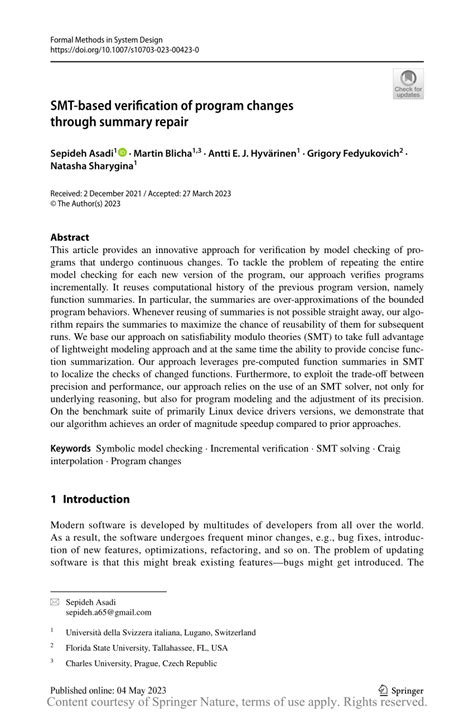 Formal Methods in System Design
https://doi.org/10.1007/s10703-023-00423-0

Check for updates

SMT-based verification of program changes through summary repair

Sepideh Asadi$^1$ · Martin Blicha$^{1,3}$ · Antti E. J. Hyvärinen$^1$ · Grigory Fedyukovich$^2$ · Natasha Sharygina$^1$

Received: 2 December 2021 / Accepted: 27 March 2023
© The Author(s) 2023

Abstract
This article provides an innovative approach for verification by model checking of programs that undergo continuous changes. To tackle the problem of repeating the entire model checking for each new version of the program, our approach verifies programs incrementally. It reuses computational history of the previous program version, namely function summaries. In particular, the summaries are over-approximations of the bounded program behaviors. Whenever reusing of summaries is not possible straight away, our algorithm repairs the summaries to maximize the chance of reusability of them for subsequent runs. We base our approach on satisfiability modulo theories (SMT) to take full advantage of lightweight modeling approach and at the same time the ability to provide concise function summarization. Our approach leverages pre-computed function summaries in SMT to localize the checks of changed functions. Furthermore, to exploit the trade-off between precision and performance, our approach relies on the use of an SMT solver, not only for underlying reasoning, but also for program modeling and the adjustment of its precision. On the benchmark suite of primarily Linux device drivers versions, we demonstrate that our algorithm achieves an order of magnitude speedup compared to prior approaches.

Keywords Symbolic model checking · Incremental verification · SMT solving · Craig interpolation · Program changes

1 Introduction

Modern software is developed by multitudes of developers from all over the world. As a result, the software undergoes frequent minor changes, e.g., bug fixes, introduction of new features, optimizations, refactoring, and so on. The problem of updating software is that this might break existing features—bugs might get introduced. The

Sepideh Asadi
sepideh.a65@gmail.com

$^1$ Università della Svizzera italiana, Lugano, Switzerland

$^2$ Florida State University, Tallahassee, FL, USA

$^3$ Charles University, Prague, Czech Republic

Published online: 04 May 2023

Springer

Content courtesy of Springer Nature, terms of use apply. Rights reserved.